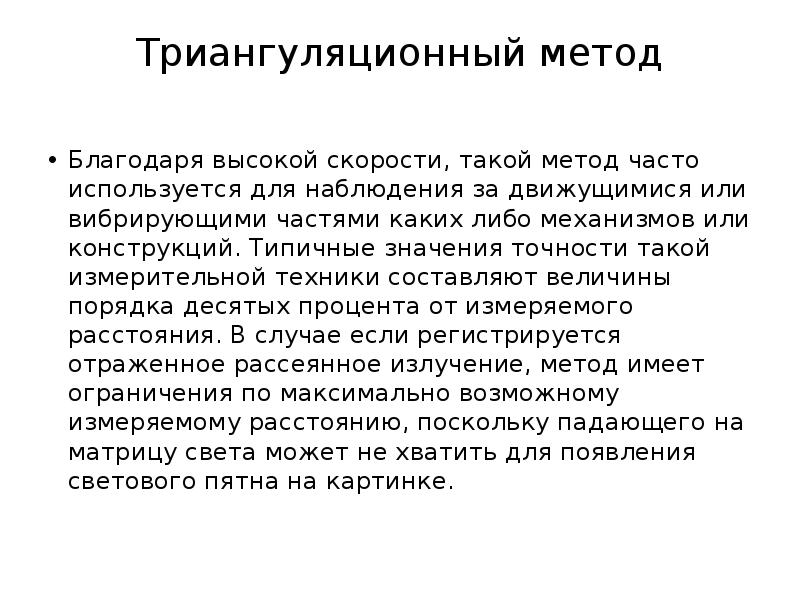 Триангуляционный метод

• Благодаря высокой скорости, такой метод часто используется для наблюдения за движущимися или вибрирующими частями каких либо механизмов или конструкций. Типичные значения точности такой измерительной техники составляют величины порядка десятых процента от измеряемого расстояния. В случае если регистрируется отраженное рассеянное излучение, метод имеет ограничения по максимально возможному измеряемому расстоянию, поскольку падающего на матрицу света может не хватить для появления светового пятна на картинке.